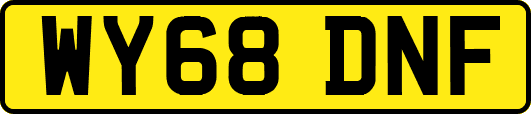 WY68 DNF